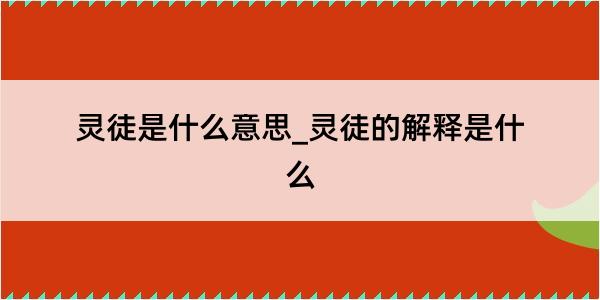 灵徒是什么意思_灵徒的解释是什么